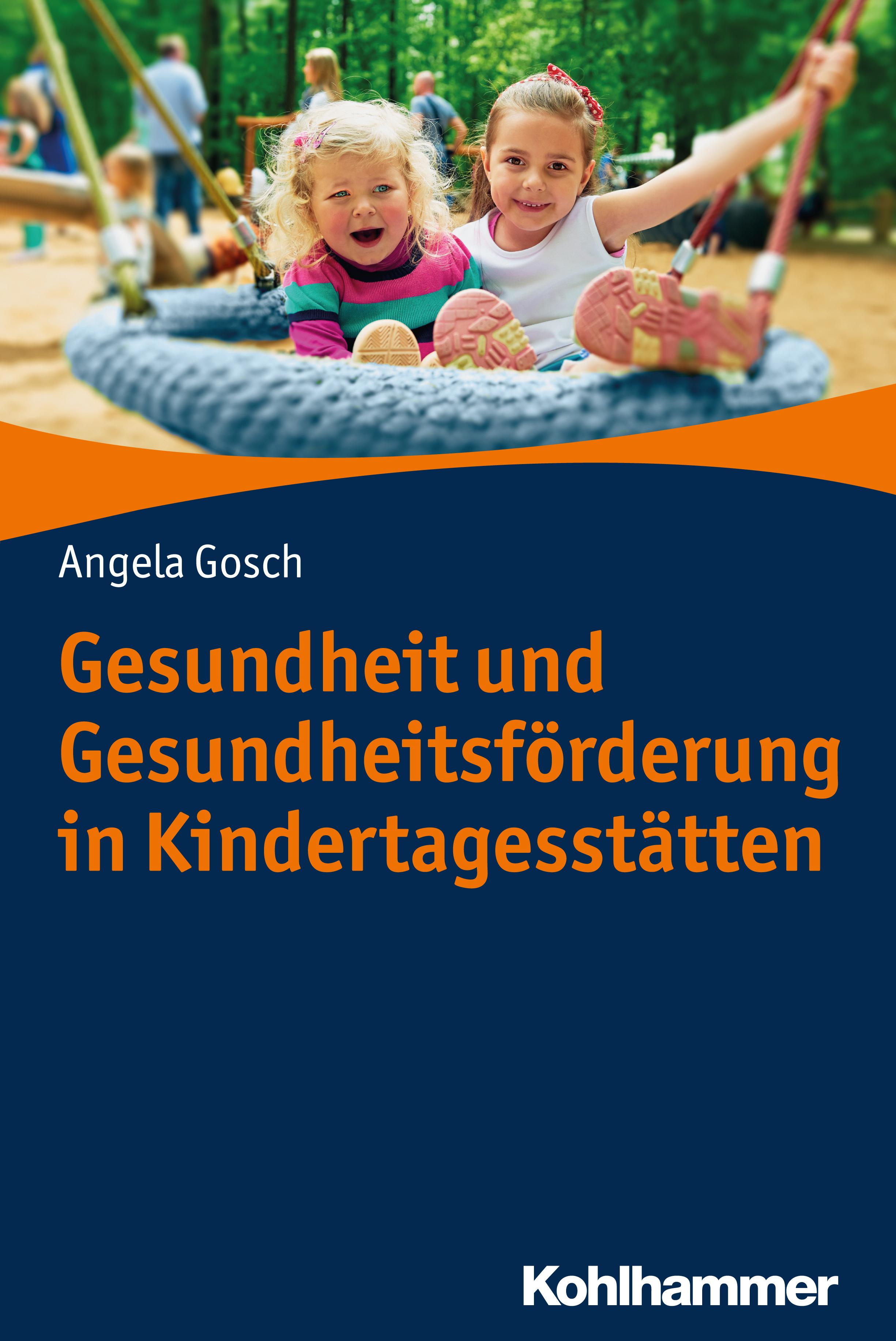 Angela Gosch

Gesundheit und Gesundheitsförderung in Kindertagesstätten

Kohlhammer